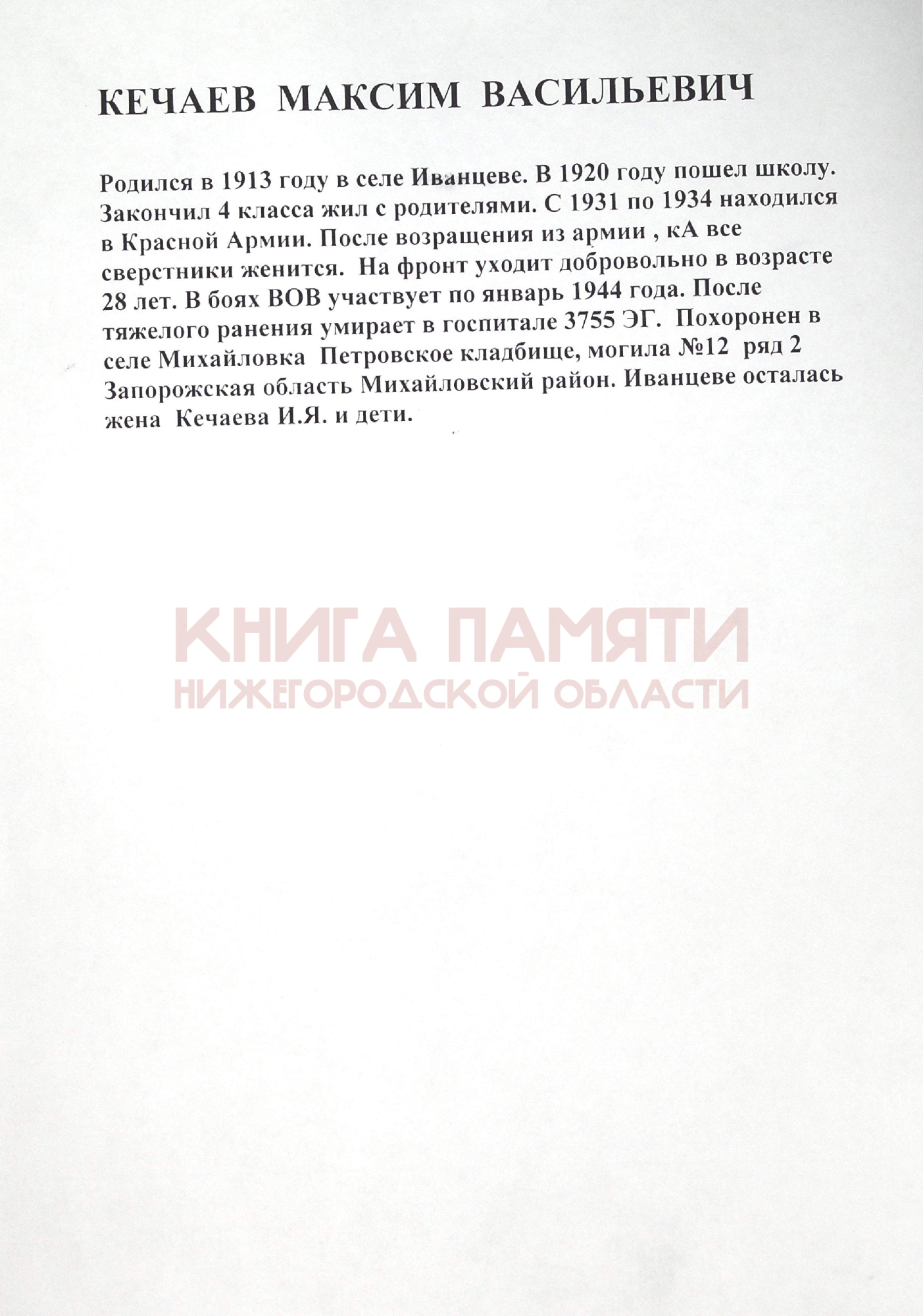 КЕЧАЕВ МАКСИМ ВАСИЛЬЕВИЧ

Родился в 1913 году в селе Иванцеве. В 1920 году пошел школу. Закончил 4 класса жил с родителями. С 1931 по 1934 находился в Красной Армии. После возращения из армии , кА все сверстники женится. На фронт уходит добровольно в возрасте 28 лет. В боях ВОВ участвует по январь 1944 года. После тяжелого ранения умирает в госпитале 3755 ЭГ. Похоронен в селе Михайловка Петровское кладбище, могила №12 ряд 2 Запорожская область Михайловский район. Иванцеве осталась жена Кечаева И.Я. и дети.

КНИГА ПАМЯТИ
НИЖЕГОРОДСКОЙ ОБЛАСТИ